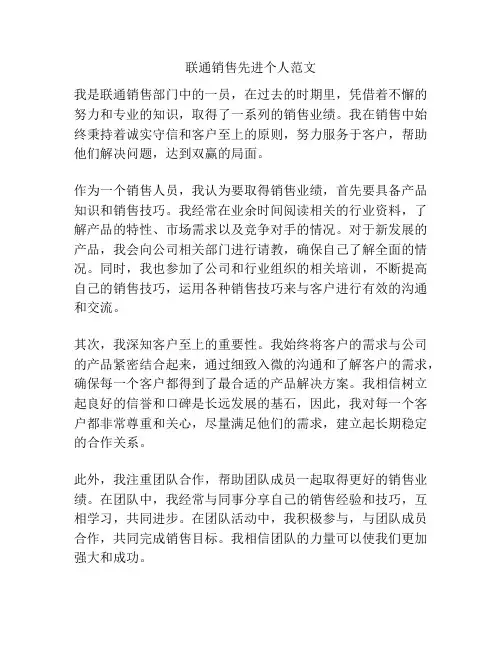 联通销售先进个人范文

我是联通销售部门中的一员，在过去的时期里，凭借着不懈的努力和专业的知识，取得了一系列的销售业绩。我在销售中始终秉持着诚实守信和客户至上的原则，努力服务于客户，帮助他们解决问题，达到双赢的局面。

作为一个销售人员，我认为要取得销售业绩，首先要具备产品知识和销售技巧。我经常在业余时间阅读相关的行业资料，了解产品的特性、市场需求以及竞争对手的情况。对于新发展的产品，我会向公司相关部门进行请教，确保自己了解全面的情况。同时，我也参加了公司和行业组织的相关培训，不断提高自己的销售技巧，运用各种销售技巧来与客户进行有效的沟通和交流。

其次，我深知客户至上的重要性。我始终将客户的需求与公司的产品紧密结合起来，通过细致入微的沟通和了解客户的需求，确保每一个客户都得到了最合适的产品解决方案。我相信树立起良好的信誉和口碑是长远发展的基石，因此，我对每一个客户都非常尊重和关心，尽量满足他们的需求，建立起长期稳定的合作关系。

此外，我注重团队合作，帮助团队成员一起取得更好的销售业绩。在团队中，我经常与同事分享自己的销售经验和技巧，互相学习，共同进步。在团队活动中，我积极参与，与团队成员合作，共同完成销售目标。我相信团队的力量可以使我们更加强大和成功。